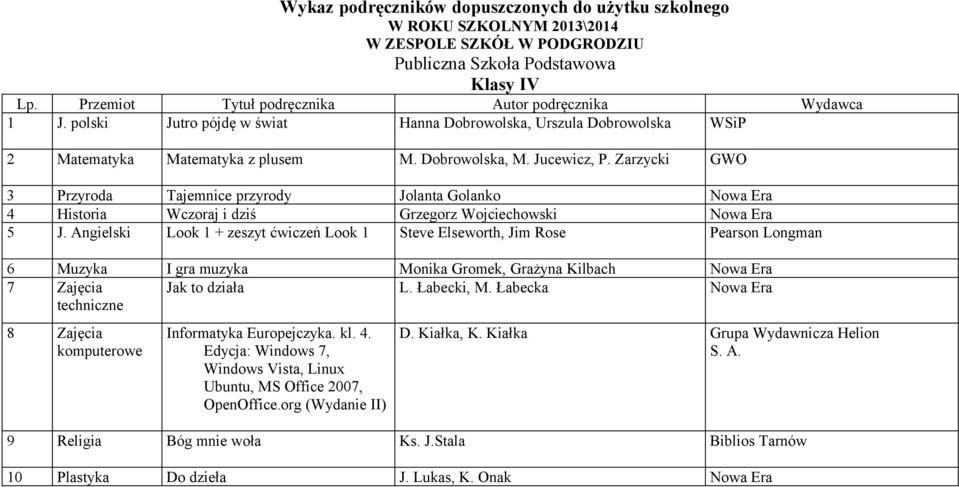 Wykaz podręczników dopuszczonych do użytku szkolnego
W ROKU SZKOLNYM 2013\2014
W ZESPOLE SZKÓŁ W PODGRODZIU
Publiczna Szkoła Podstawowa
Klasy IV

| Lp. | Przemiot | Tytuł podręcznika | Autor podręcznika | Wydawca |
|---|---|---|---|---|
| 1 | J. polski | Jutro pójdę w świat | Hanna Dobrowolska, Urszula Dobrowolska | WSiP |
| 2 | Matematyka | Matematyka z plusem | M. Dobrowolska, M. Jucewicz, P. Zarzycki | GWO |
| 3 | Przyroda | Tajemnice przyrody | Jolanta Golanko | Nowa Era |
| 4 | Historia | Wczoraj i dziś | Grzegorz Wojciechowski | Nowa Era |
| 5 | J. Angielski | Look 1 + zeszyt ćwiczeń Look 1 | Steve Elseworth, Jim Rose | Pearson Longman |
| 6 | Muzyka | I gra muzyka | Monika Gromek, Grażyna Kilbach | Nowa Era |
| 7 | Zajęcia techniczne | Jak to działa | L. Łabecki, M. Łabecka | Nowa Era |
| 8 | Zajęcia komputerowe | Informatyka Europejczyka. kl. 4. Edycja: Windows 7, Windows Vista, Linux Ubuntu, MS Office 2007, OpenOffice.org (Wydanie II) | D. Kiałka, K. Kiałka | Grupa Wydawnicza Helion S. A. |
| 9 | Religia | Bóg mnie woła | Ks. J.Stala | Biblios Tarnów |
| 10 | Plastyka | Do dzieła | J. Lukas, K. Onak | Nowa Era |